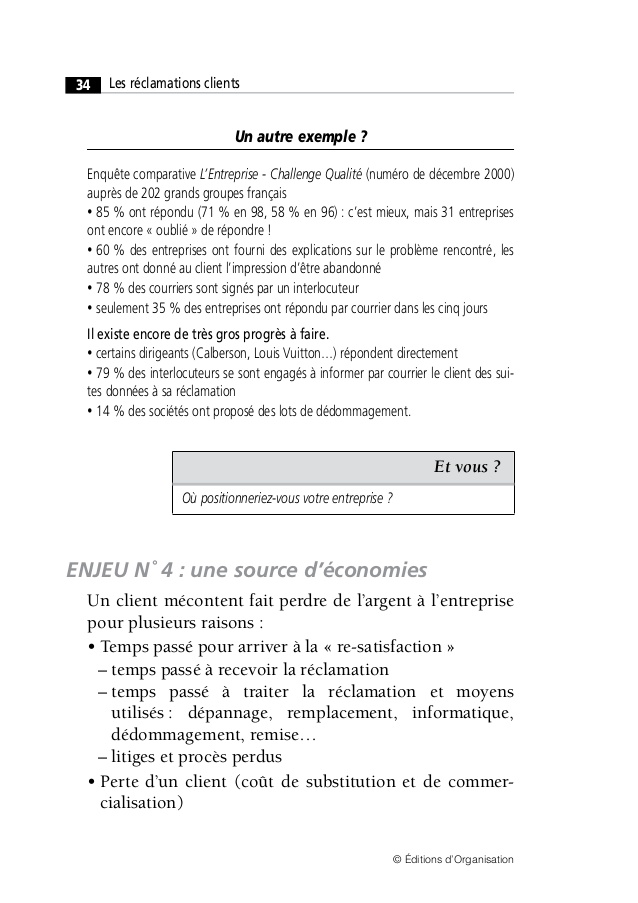 34 Les réclamations clients

Un autre exemple ?

Enquête comparative L'Entreprise - Challenge Qualité (numéro de décembre 2000) auprès de 202 grands groupes français
• 85 % ont répondu (71 % en 98, 58 % en 96) : c'est mieux, mais 31 entreprises ont encore « oublié » de répondre !
• 60 % des entreprises ont fourni des explications sur le problème rencontré, les autres ont donné au client l'impression d'être abandonné
• 78 % des courriers sont signés par un interlocuteur
• seulement 35 % des entreprises ont répondu par courrier dans les cinq jours

Il existe encore de très gros progrès à faire.
• certains dirigeants (Calberson, Louis Vuitton…) répondent directement
• 79 % des interlocuteurs se sont engagés à informer par courrier le client des suites données à sa réclamation
• 14 % des sociétés ont proposé des lots de dédommagement.

Et vous ?
Où positionneriez-vous votre entreprise ?

ENJEU N° 4 : une source d'économies

Un client mécontent fait perdre de l'argent à l'entreprise pour plusieurs raisons :
• Temps passé pour arriver à la « re-satisfaction »
– temps passé à recevoir la réclamation
– temps passé à traiter la réclamation et moyens utilisés : dépannage, remplacement, informatique, dédommagement, remise…
– litiges et procès perdus
• Perte d'un client (coût de substitution et de commercialisation)

© Éditions d'Organisation